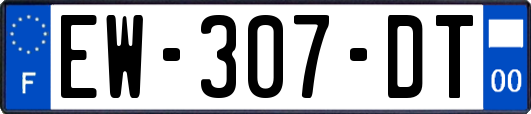 F
EW-307-DT
00